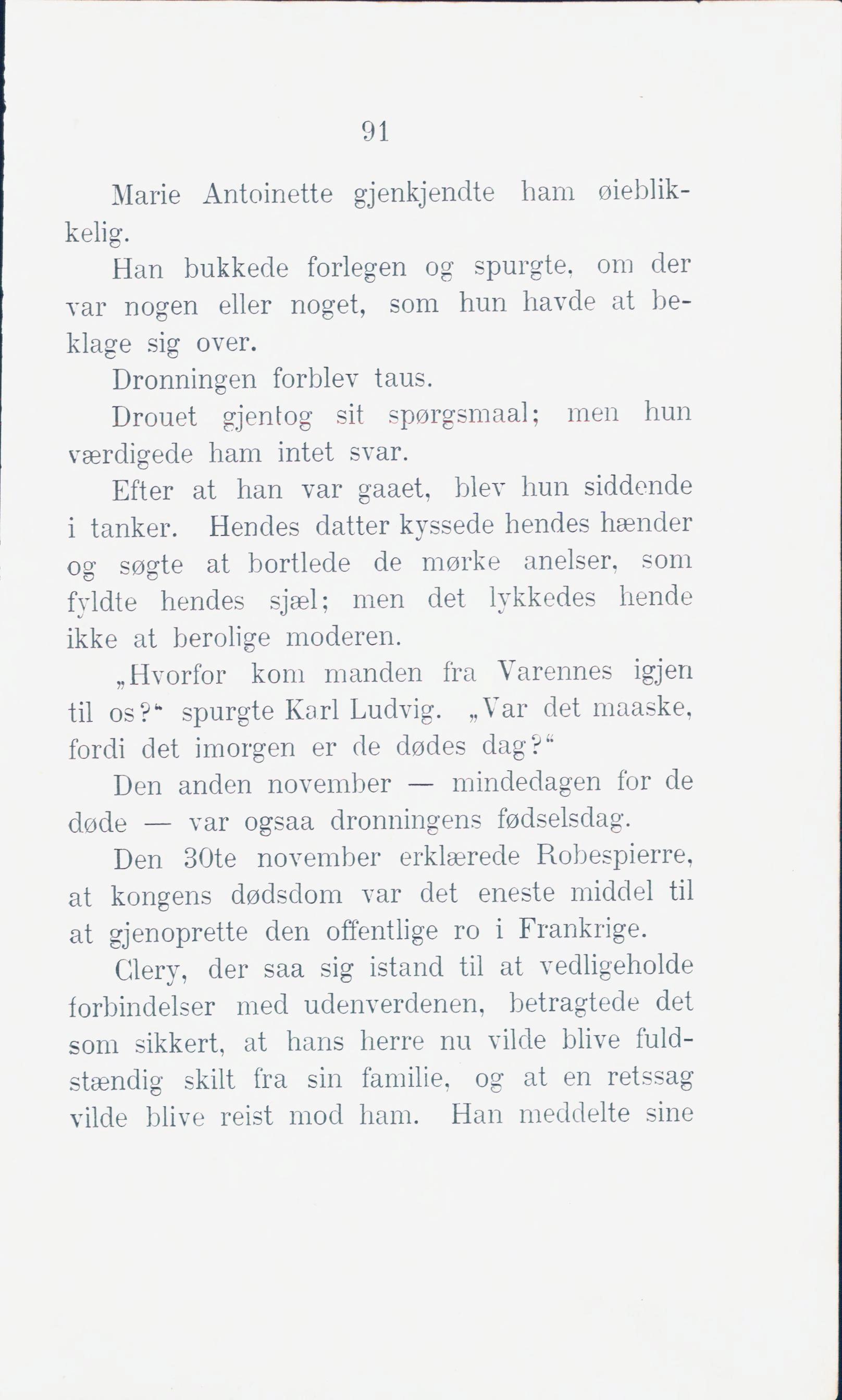 91

Marie Antoinette gjenkjendte ham øieblikkelig.

Han bukkede forlegen og spurgte, om der var nogen eller noget, som hun havde at beklage sig over.

Dronningen forblev taus.

Drouet gjentog sit spørgsmaal; men hun værdigede ham intet svar.

Efter at han var gaaet, blev hun siddende i tanker. Hendes datter kyssede hendes hænder og søgte at bortlede de mørke anelser, som fyldte hendes sjæl; men det lykkedes hende ikke at berolige moderen.

„Hvorfor kom manden fra Varennes igjen til os?“ spurgte Karl Ludvig. „Var det maaske, fordi det imorgen er de dødes dag?“

Den anden november — mindedagen for de døde — var ogsaa dronningens fødselsdag.

Den 30te november erklærede Robespierre, at kongens dødsdom var det eneste middel til at gjenoprette den offentlige ro i Frankrige.

Clery, der saa sig istand til at vedligeholde forbindelser med udenverdenen, betragtede det som sikkert, at hans herre nu vilde blive fuldstændig skilt fra sin familie, og at en retssag vilde blive reist mod ham. Han meddelte sine